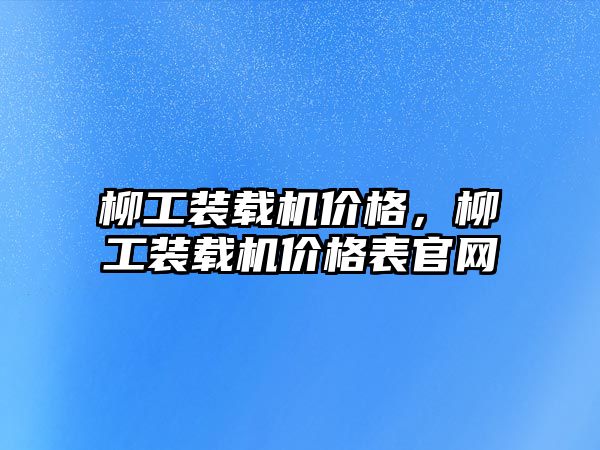 柳工装载机价格，柳工装载机价格表官网